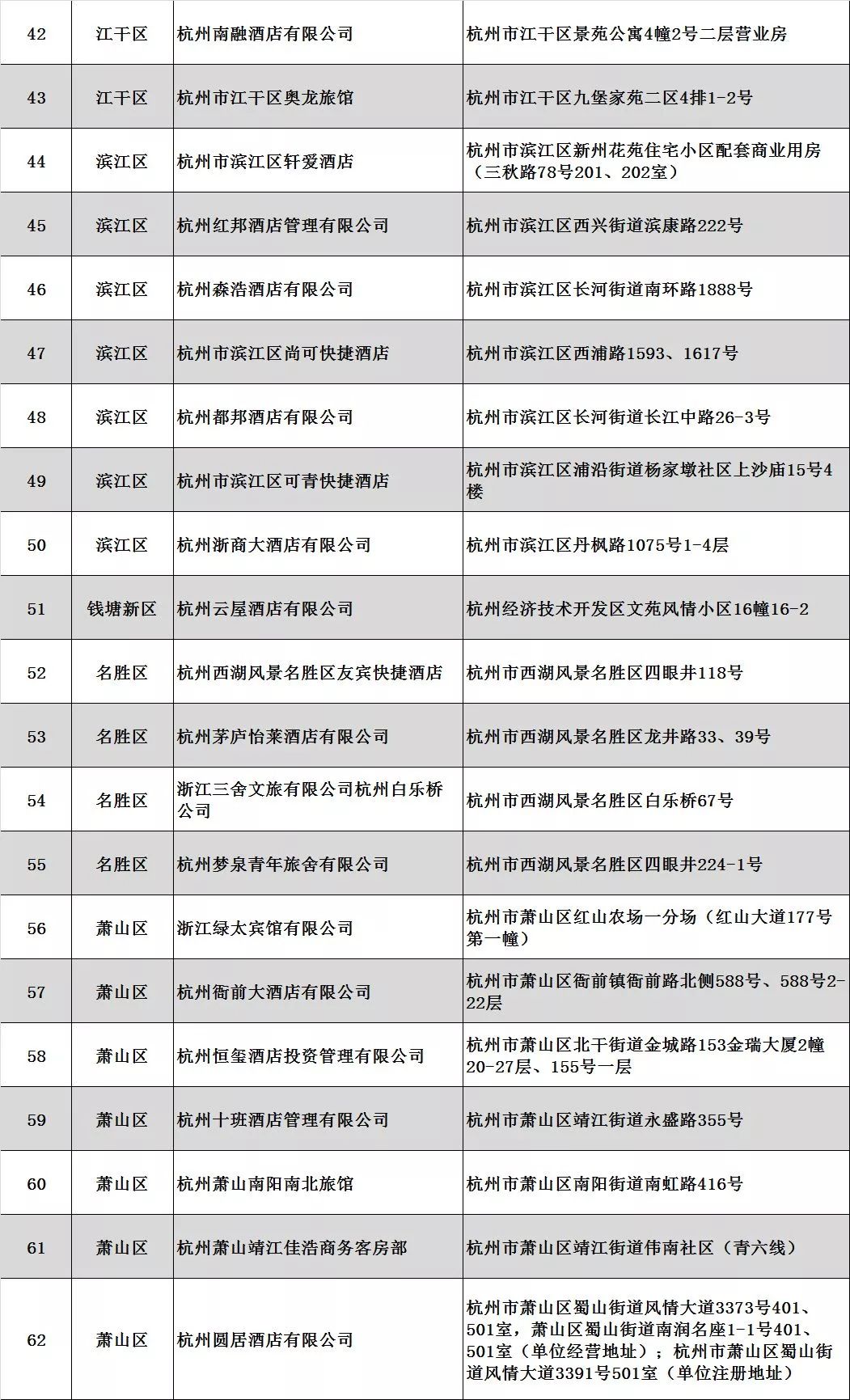 | 42 | 江干区 | 杭州南融酒店有限公司 | 杭州市江干区景苑公寓4幢2号二层营业房 |
|---|---|---|---|
| 43 | 江干区 | 杭州市江干区奥龙旅馆 | 杭州市江干区九堡家苑二区4排1-2号 |
| 44 | 滨江区 | 杭州市滨江区轩爱酒店 | 杭州市滨江区新州花苑住宅小区配套商业用房（三秋路78号201、202室） |
| 45 | 滨江区 | 杭州红邦酒店管理有限公司 | 杭州市滨江区西兴街道滨康路222号 |
| 46 | 滨江区 | 杭州森浩酒店有限公司 | 杭州市滨江区长河街道南环路1888号 |
| 47 | 滨江区 | 杭州市滨江区尚可快捷酒店 | 杭州市滨江区西浦路1593、1617号 |
| 48 | 滨江区 | 杭州都邦酒店有限公司 | 杭州市滨江区长河街道长江中路26-3号 |
| 49 | 滨江区 | 杭州市滨江区可青快捷酒店 | 杭州市滨江区浦沿街道杨家墩社区上沙庙15号4楼 |
| 50 | 滨江区 | 杭州浙商大酒店有限公司 | 杭州市滨江区丹枫路1075号1-4层 |
| 51 | 钱塘新区 | 杭州云屋酒店有限公司 | 杭州经济技术开发区文苑风情小区16幢16-2 |
| 52 | 名胜区 | 杭州西湖风景名胜区友宾快捷酒店 | 杭州市西湖风景名胜区四眼井118号 |
| 53 | 名胜区 | 杭州茅庐怡莱酒店有限公司 | 杭州市西湖风景名胜区龙井路33、39号 |
| 54 | 名胜区 | 浙江三舍文旅有限公司杭州白乐桥公司 | 杭州市西湖风景名胜区白乐桥67号 |
| 55 | 名胜区 | 杭州梦泉青年旅舍有限公司 | 杭州市西湖风景名胜区四眼井224-1号 |
| 56 | 萧山区 | 浙江绿太宾馆有限公司 | 杭州市萧山区红山农场一分场（红山大道177号第一幢） |
| 57 | 萧山区 | 杭州衙前大酒店有限公司 | 杭州市萧山区衙前镇衙前路北侧588号、588号2-22层 |
| 58 | 萧山区 | 杭州恒玺酒店投资管理有限公司 | 杭州市萧山区北干街道金城路153金瑞大厦2幢20-27层、155号一层 |
| 59 | 萧山区 | 杭州十班酒店管理有限公司 | 杭州市萧山区靖江街道永盛路355号 |
| 60 | 萧山区 | 杭州萧山南阳南北旅馆 | 杭州市萧山区南阳街道南虹路416号 |
| 61 | 萧山区 | 杭州萧山靖江佳浩商务客房部 | 杭州市萧山区靖江街道伟南社区（青六线） |
| 62 | 萧山区 | 杭州圆居酒店有限公司 | 杭州市萧山区蜀山街道风情大道3373号401、501室，萧山区蜀山街道南润名座1-1号401、501室（单位经营地址）；杭州市萧山区蜀山街道风情大道3391号501室（单位注册地址） |